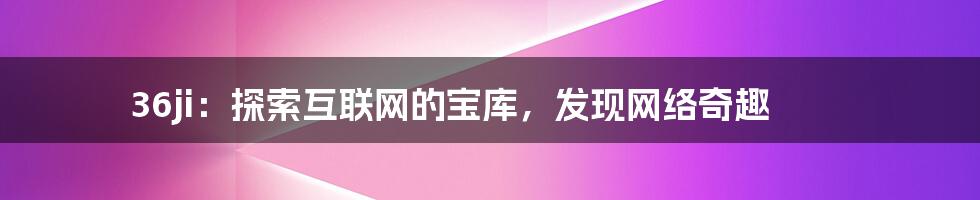 36ji：探索互联网的宝库，发现网络奇趣